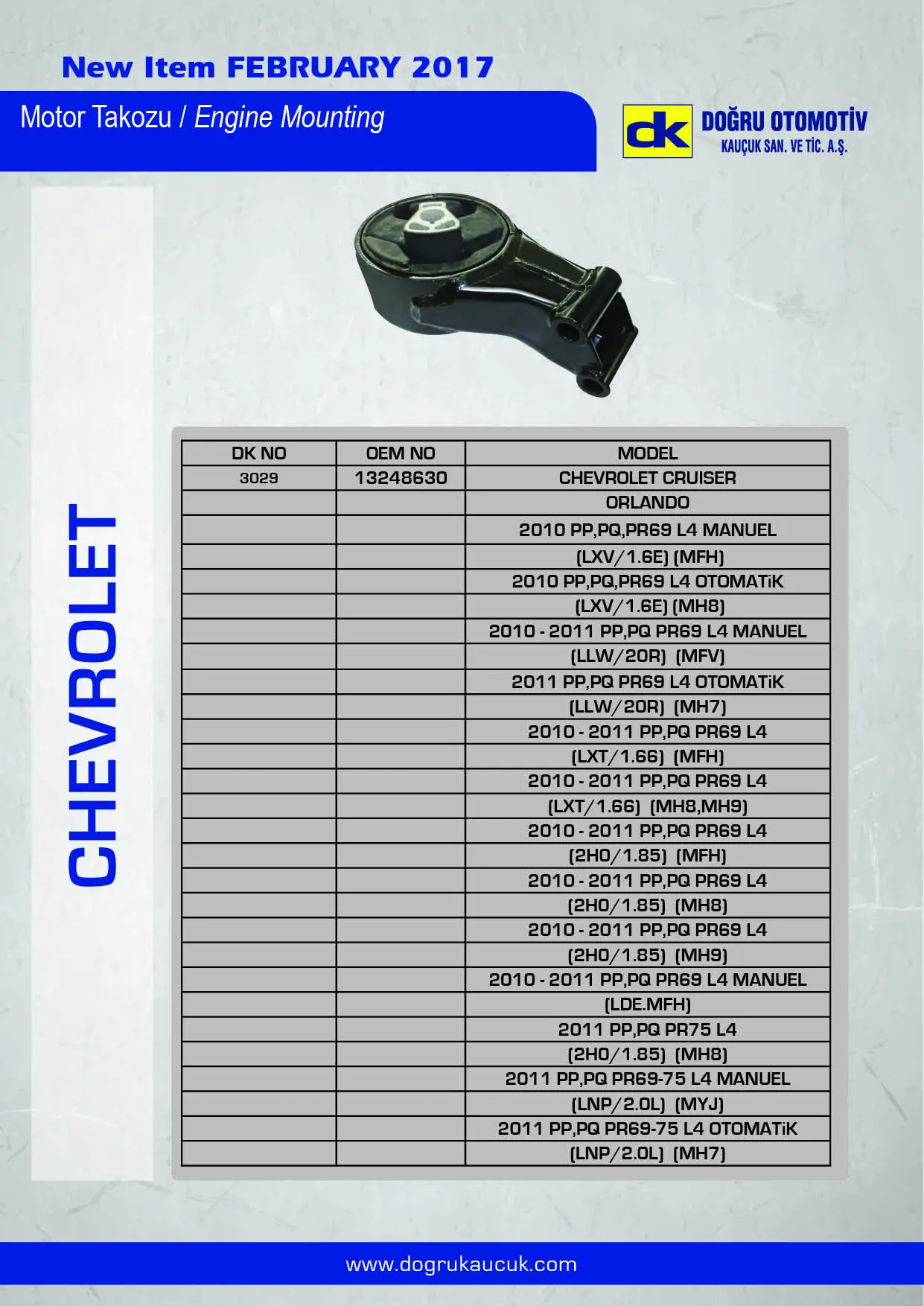 New Item FEBRUARY 2017

Motor Takozu / Engine Mounting

dk DOĞRU OTOMOTİV KAUÇUK SAN. VE TİC. A.Ş.

CHEVROLET

| DK NO | OEM NO | MODEL |
|---|---|---|
| 3029 | 13248630 | CHEVROLET CRUISER |
| | | ORLANDO |
| | | 2010 PP,PQ,PR69 L4 MANUEL |
| | | (LXV/1.6E) (MFH) |
| | | 2010 PP,PQ,PR69 L4 OTOMATiK |
| | | (LXV/1.6E) (MH8) |
| | | 2010 - 2011 PP,PQ PR69 L4 MANUEL |
| | | (LLW/20R) (MFV) |
| | | 2011 PP,PQ PR69 L4 OTOMATiK |
| | | (LLW/20R) (MH7) |
| | | 2010 - 2011 PP,PQ PR69 L4 |
| | | (LXT/1.66) (MFH) |
| | | 2010 - 2011 PP,PQ PR69 L4 |
| | | (LXT/1.66) (MH8,MH9) |
| | | 2010 - 2011 PP,PQ PR69 L4 |
| | | (2H0/1.85) (MFH) |
| | | 2010 - 2011 PP,PQ PR69 L4 |
| | | (2H0/1.85) (MH8) |
| | | 2010 - 2011 PP,PQ PR69 L4 |
| | | (2H0/1.85) (MH9) |
| | | 2010 - 2011 PP,PQ PR69 L4 MANUEL |
| | | (LDE.MFH) |
| | | 2011 PP,PQ PR75 L4 |
| | | (2H0/1.85) (MH8) |
| | | 2011 PP,PQ PR69-75 L4 MANUEL |
| | | (LNP/2.0L) (MYJ) |
| | | 2011 PP,PQ PR69-75 L4 OTOMATiK |
| | | (LNP/2.0L) (MH7) |

www.dogrukaucuk.com